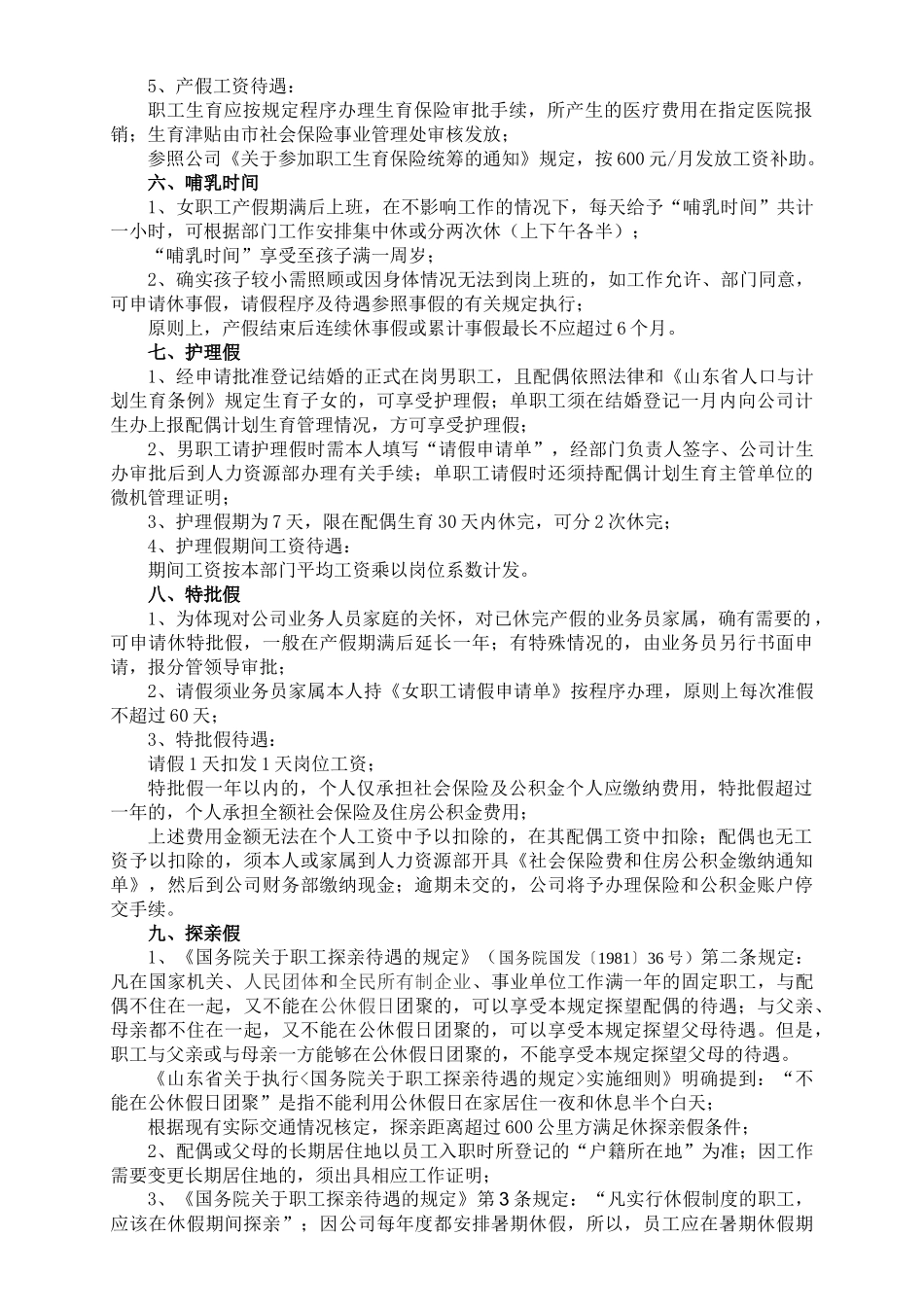 5、产假工资待遇：

职工生育应按规定程序办理生育保险审批手续，所产生的医疗费用在指定医院报销；生育津贴由市社会保险事业管理处审核发放；

参照公司《关于参加职工生育保险统筹的通知》规定，按600元/月发放工资补助。

六、哺乳时间

1、女职工产假期满后上班，在不影响工作的情况下，每天给予“哺乳时间”共计一小时，可根据部门工作安排集中休或分两次休（上下午各半）；

“哺乳时间”享受至孩子满一周岁；

2、确实孩子较小需照顾或因身体情况无法到岗上班的，如工作允许、部门同意，可申请休事假，请假程序及待遇参照事假的有关规定执行；

原则上，产假结束后连续休事假或累计事假最长不应超过6个月。

七、护理假

1、经申请批准登记结婚的正式在岗男职工，且配偶依照法律和《山东省人口与计划生育条例》规定生育子女的，可享受护理假；单职工须在结婚登记一月内向公司计生办上报配偶计划生育管理情况，方可享受护理假；

2、男职工请护理假时需本人填写“请假申请单”，经部门负责人签字、公司计生办审批后到人力资源部办理有关手续；单职工请假时还须持配偶计划生育主管单位的微机管理证明；

3、护理假期为7天，限在配偶生育30天内休完，可分2次休完；

4、护理假期间工资待遇：

期间工资按本部门平均工资乘以岗位系数计发。

八、特批假

1、为体现对公司业务人员家庭的关怀，对已休完产假的业务员家属，确有需要的，可申请休特批假，一般在产假期满后延长一年；有特殊情况的，由业务员另行书面申请，报分管领导审批；

2、请假须业务员家属本人持《女职工请假申请单》按程序办理，原则上每次准假不超过60天；

3、特批假待遇：

请假1天扣发1天岗位工资；

特批假一年以内的，个人仅承担社会保险及公积金个人应缴纳费用，特批假超过一年的，个人承担全额社会保险及住房公积金费用；

上述费用金额无法在个人工资中予以扣除的，在其配偶工资中扣除；配偶也无工资予以扣除的，须本人或家属到人力资源部开具《社会保险费和住房公积金缴纳通知单》，然后到公司财务部缴纳现金；逾期未交的，公司将予办理保险和公积金账户停交手续。

九、探亲假

1、《国务院关于职工探亲待遇的规定》（国务院国发〔1981〕36号）第二条规定：凡在国家机关、人民团体和全民所有制企业、事业单位工作满一年的固定职工，与配偶不住在一起，又不能在公休假日团聚的，可以享受本规定探望配偶的待遇；与父亲、母亲都不住在一起，又不能在公休假日团聚的，可以享受本规定探望父母待遇。但是，职工与父亲或与母亲一方能够在公休假日团聚的，不能享受本规定探望父母的待遇。

《山东省关于执行<国务院关于职工探亲待遇的规定>实施细则》明确提到：“不能在公休假日团聚”是指不能利用公休假日在家居住一夜和休息半个白天；

根据现有实际交通情况核定，探亲距离超过600公里方满足休探亲假条件；

2、配偶或父母的长期居住地以员工入职时所登记的“户籍所在地”为准；因工作需要变更长期居住地的，须出具相应工作证明；

3、《国务院关于职工探亲待遇的规定》第3条规定：“凡实行休假制度的职工，应该在休假期间探亲”；因公司每年度都安排暑期休假，所以，员工应在暑期休假期